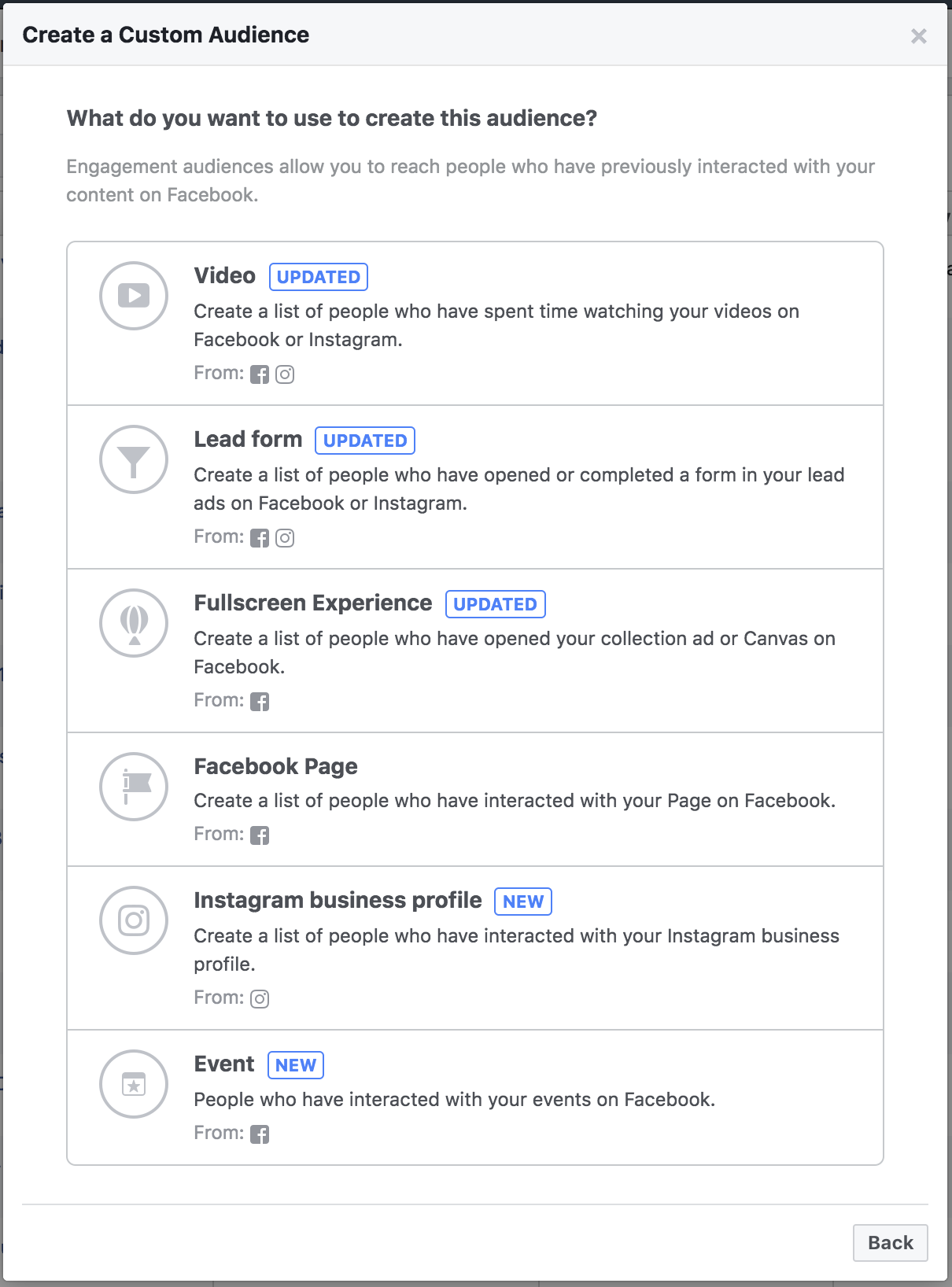 Create a Custom Audience

×

What do you want to use to create this audience?

Engagement audiences allow you to reach people who have previously interacted with your content on Facebook.

Video UPDATED
Create a list of people who have spent time watching your videos on Facebook or Instagram.
From:

Lead form UPDATED
Create a list of people who have opened or completed a form in your lead ads on Facebook or Instagram.
From:

Fullscreen Experience UPDATED
Create a list of people who have opened your collection ad or Canvas on Facebook.
From:

Facebook Page
Create a list of people who have interacted with your Page on Facebook.
From:

Instagram business profile NEW
Create a list of people who have interacted with your Instagram business profile.
From:

Event NEW
People who have interacted with your events on Facebook.
From:

Back